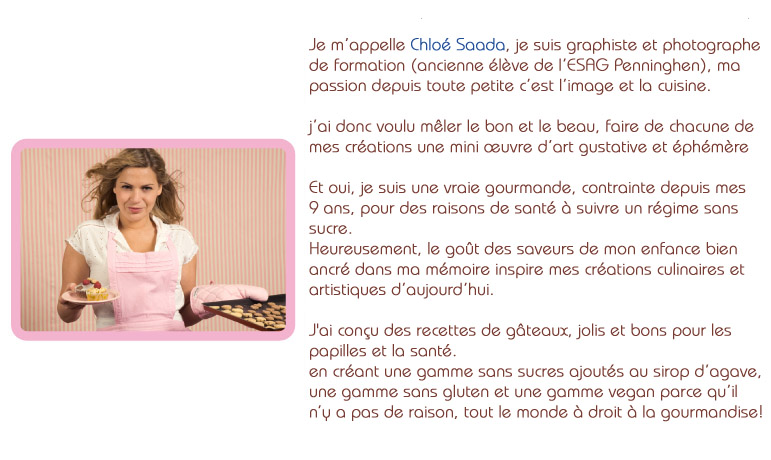 Je m'appelle Chloé Saada, je suis graphiste et photographe de formation (ancienne élève de l'ESAG Penninghen), ma passion depuis toute petite c'est l'image et la cuisine.

j'ai donc voulu mêler le bon et le beau, faire de chacune de mes créations une mini œuvre d'art gustative et éphémère

Et oui, je suis une vraie gourmande, contrainte depuis mes 9 ans, pour des raisons de santé à suivre un régime sans sucre.
Heureusement, le goût des saveurs de mon enfance bien ancré dans ma mémoire inspire mes créations culinaires et artistiques d'aujourd'hui.

J'ai conçu des recettes de gâteaux, jolis et bons pour les papilles et la santé.
en créant une gamme sans sucres ajoutés au sirop d'agave, une gamme sans gluten et une gamme vegan parce qu'il n'y a pas de raison, tout le monde à droit à la gourmandise!